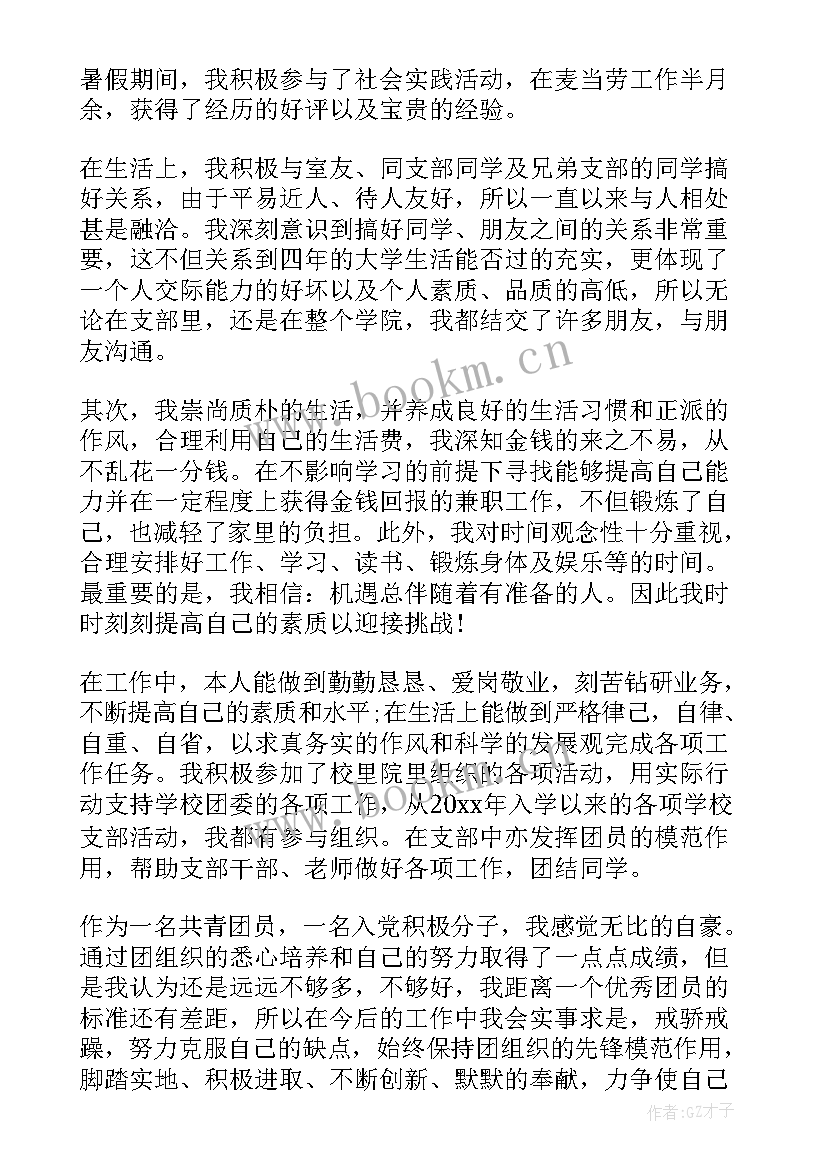 暑假期间，我积极参与了社会实践活动，在麦当劳工作半月余，获得了经历的好评以及宝贵的经验。

在生活上，我积极与室友、同支部同学及兄弟支部的同学搞好关系，由于平易近人、待人友好，所以一直以来与人相处甚是融洽。我深刻意识到搞好同学、朋友之间的关系非常重要，这不但关系到四年的大学生活能否过的充实，更体现了一个人交际能力的好坏以及个人素质、品质的高低，所以无论在支部里，还是在整个学院，我都结交了许多朋友，与朋友沟通。

www.bookm.cn

其次，我崇尚质朴的生活，并养成良好的生活习惯和正派的作风，合理利用自己的生活费，我深知金钱的来之不易，从不乱花一分钱。在不影响学习的前提下寻找能够提高自己能力并在一定程度上获得金钱回报的兼职工作，不但锻炼了自己，也减轻了家里的负担。此外，我对时间观念性十分重视，合理安排好工作、学习、读书、锻炼身体及娱乐等的时间。最重要的是，我相信：机遇总伴随着有准备的人。因此我时时刻刻提高自己的素质以迎接挑战！

在工作中，本人能做到勤勤恳恳、爱岗敬业，刻苦钻研业务，不断提高自己的素质和水平;在生活上能做到严格律己，自律、自重、自省，以求真务实的作风和科学的发展观完成各项工作任务。我积极参加了校里院里组织的各项活动，用实际行动支持学校团委的各项工作，从20xx年入学以来的各项学校支部活动，我都有参与组织。在支部中亦发挥团员的模范作用，帮助支部干部、老师做好各项工作，团结同学。

作为一名共青团员，一名入党积极分子，我感觉无比的自豪。通过团组织的悉心培养和自己的努力取得了一点点成绩，但是我认为还是远远不够多，不够好，我距离一个优秀团员的标准还有差距，所以在今后的工作中我会实事求是，戒骄戒躁，努力克服自己的缺点，始终保持团组织的先锋模范作用，脚踏实地、积极进取、不断创新、默默的奉献，力争使自己

作者:GZ才子